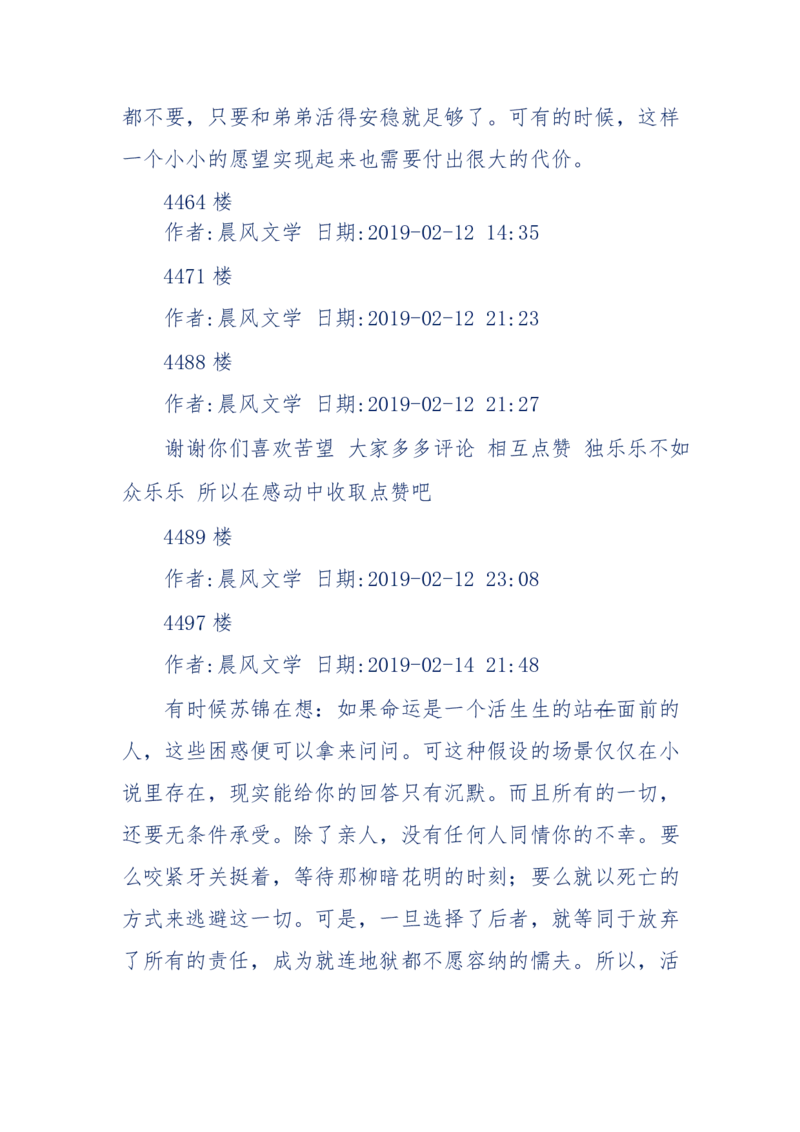 都不要，只要和弟弟活得安稳就足够了。可有的时候，这样一个小小的愿望实现起来也需要付出很大的代价。

4464 楼

作者:晨风文学 日期:2019-02-12 14:35

4471 楼

作者:晨风文学 日期:2019-02-12 21:23

4488 楼

作者:晨风文学 日期:2019-02-12 21:27

谢谢你们喜欢苦望 大家多多评论 相互点赞 独乐乐不如众乐乐 所以在感动中收取点赞吧

4489 楼

作者:晨风文学 日期:2019-02-12 23:08

4497 楼

作者:晨风文学 日期:2019-02-14 21:48

有时候苏锦在想：如果命运是一个活生生的站在面前的人，这些困惑便可以拿来问问。可这种假设的场景仅仅在小说里存在，现实能给你的回答只有沉默。而且所有的一切，还要无条件承受。除了亲人，没有任何人同情你的不幸。要么咬紧牙关挺着，等待那柳暗花明的时刻；要么就以死亡的方式来逃避这一切。可是，一旦选择了后者，就等同于放弃了所有的责任，成为就连地狱都不愿容纳的懦夫。所以，活